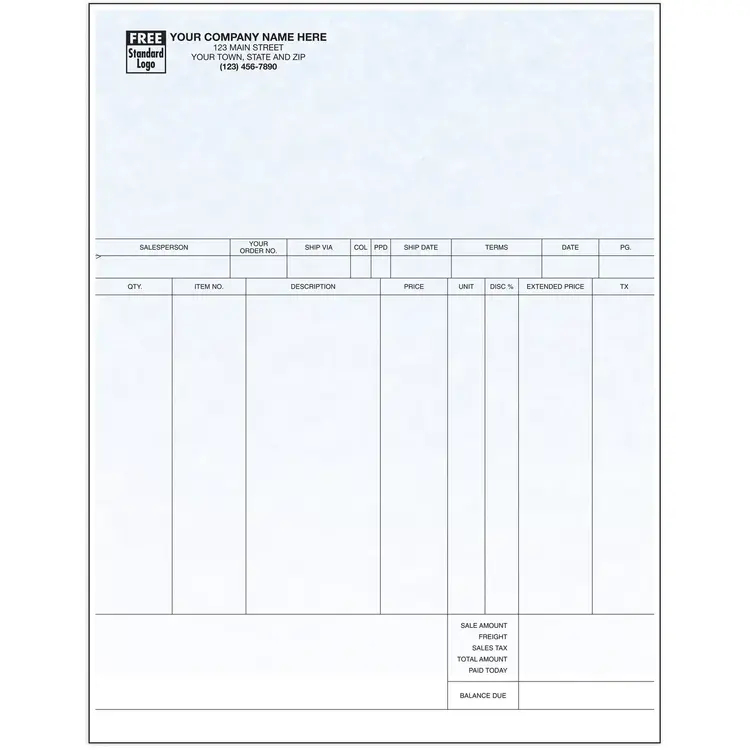 FREE
Standard
Logo

YOUR COMPANY NAME HERE
123 MAIN STREET
YOUR TOWN, STATE AND ZIP
(123) 456-7890

| SALESPERSON | YOUR ORDER NO. | SHIP VIA | COL | PPD | SHIP DATE | TERMS | DATE | PG. |
|---|---|---|---|---|---|---|---|---|
| | | | | | | | | |

| QTY. | ITEM NO. | DESCRIPTION | PRICE | UNIT | DISC % | EXTENDED PRICE | TX |
|---|---|---|---|---|---|---|---|
| | | | | | | | |

SALE AMOUNT
FREIGHT
SALES TAX
TOTAL AMOUNT
PAID TODAY

BALANCE DUE